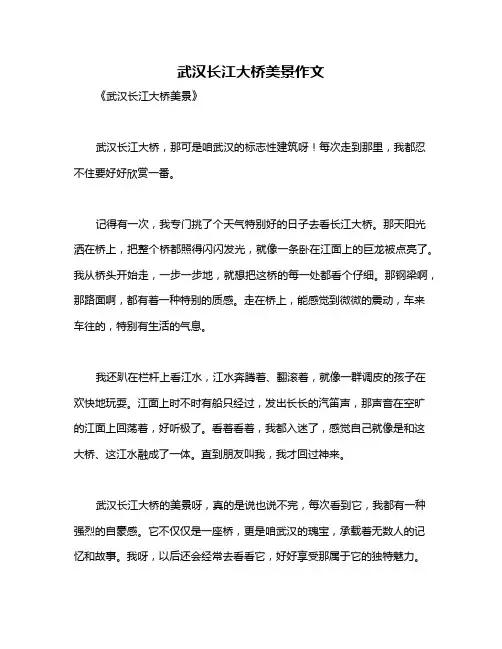 武汉长江大桥美景作文

《武汉长江大桥美景》

武汉长江大桥，那可是咱武汉的标志性建筑呀！每次走到那里，我都忍不住要好好欣赏一番。

记得有一次，我专门挑了个天气特别好的日子去看长江大桥。那天阳光洒在桥上，把整个桥都照得闪闪发光，就像一条卧在江面上的巨龙被点亮了。我从桥头开始走，一步一步地，就想把这桥的每一处都看个仔细。那钢梁啊，那路面啊，都有着一种特别的质感。走在桥上，能感觉到微微的震动，车来车往的，特别有生活的气息。

我还趴在栏杆上看江水，江水奔腾着、翻滚着，就像一群调皮的孩子在欢快地玩耍。江面上时不时有船只经过，发出长长的汽笛声，那声音在空旷的江面上回荡着，好听极了。看着看着，我都入迷了，感觉自己就像是和这大桥、这江水融成了一体。直到朋友叫我，我才回过神来。

武汉长江大桥的美景呀，真的是说也说不完，每次看到它，我都有一种强烈的自豪感。它不仅仅是一座桥，更是咱武汉的瑰宝，承载着无数人的记忆和故事。我呀，以后还会经常去看看它，好好享受那属于它的独特魅力。